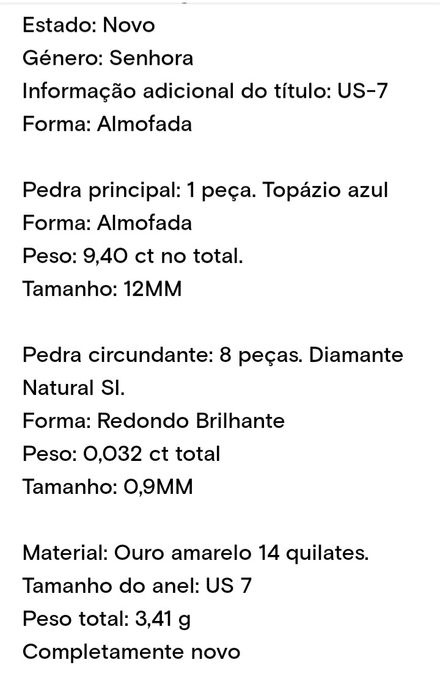 Estado: Novo
Género: Senhora
Informação adicional do título: US-7
Forma: Almofada

Pedra principal: 1 peça. Topázio azul
Forma: Almofada
Peso: 9,40 ct no total.
Tamanho: 12MM

Pedra circundante: 8 peças. Diamante Natural SI.
Forma: Redondo Brilhante
Peso: 0,032 ct total
Tamanho: 0,9MM

Material: Ouro amarelo 14 quilates.
Tamanho do anel: US 7
Peso total: 3,41 g
Completamente novo